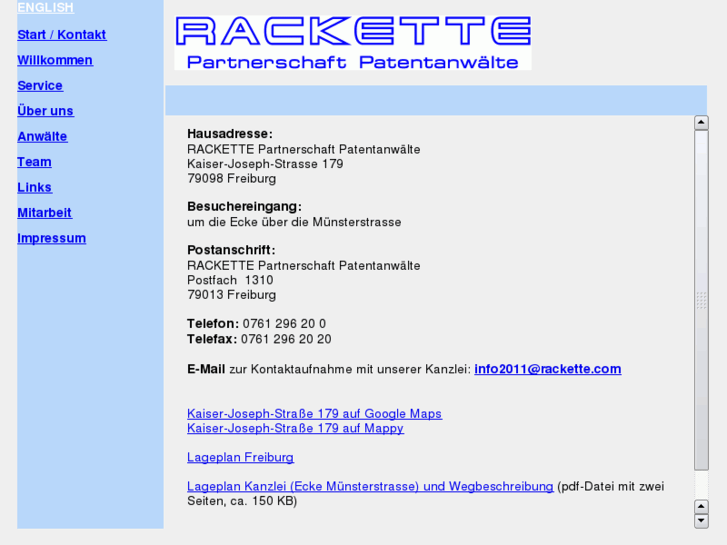 ENGLISH

Start / Kontakt

Willkommen

Service

Über uns

Anwälte

Team

Links

Mitarbeit

Impressum

RACKETTE
Partnerschaft Patentanwälte

Hausadresse:
RACKETTE Partnerschaft Patentanwälte
Kaiser-Joseph-Strasse 179
79098 Freiburg

Besuchereingang:
um die Ecke über die Münsterstrasse

Postanschrift:
RACKETTE Partnerschaft Patentanwälte
Postfach 1310
79013 Freiburg

Telefon: 0761 296 20 0
Telefax: 0761 296 20 20

E-Mail zur Kontaktaufnahme mit unserer Kanzlei: info2011@rackette.com

Kaiser-Joseph-Straße 179 auf Google Maps
Kaiser-Joseph-Straße 179 auf Mappy

Lageplan Freiburg

Lageplan Kanzlei (Ecke Münsterstrasse) und Wegbeschreibung (pdf-Datei mit zwei Seiten, ca. 150 KB)